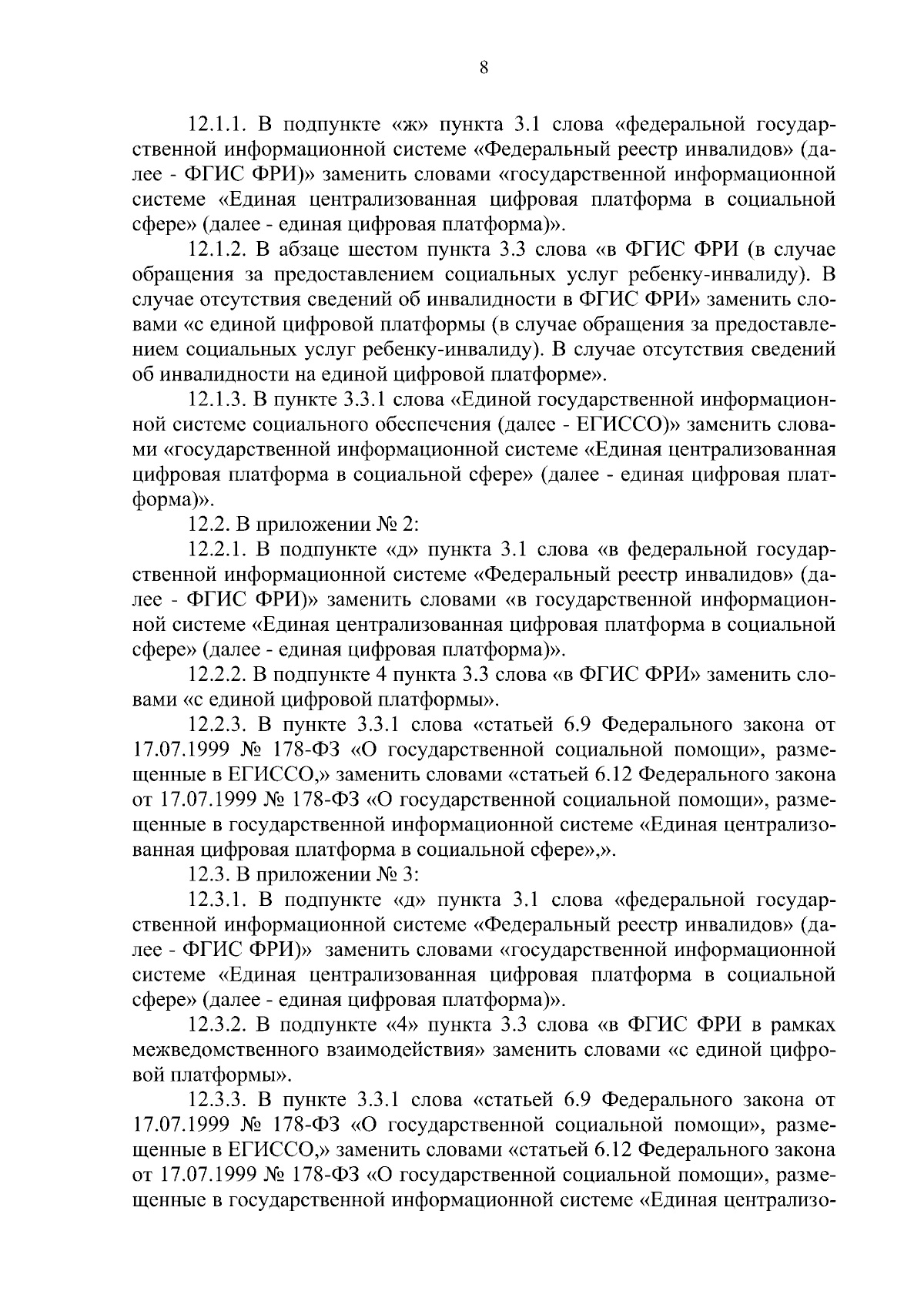 8

12.1.1. В подпункте «ж» пункта 3.1 слова «федеральной государственной информационной системе «Федеральный реестр инвалидов» (далее - ФГИС ФРИ)» заменить словами «государственной информационной системе «Единая централизованная цифровая платформа в социальной сфере» (далее - единая цифровая платформа)».

12.1.2. В абзаце шестом пункта 3.3 слова «в ФГИС ФРИ (в случае обращения за предоставлением социальных услуг ребенку-инвалиду). В случае отсутствия сведений об инвалидности в ФГИС ФРИ» заменить словами «с единой цифровой платформы (в случае обращения за предоставлением социальных услуг ребенку-инвалиду). В случае отсутствия сведений об инвалидности на единой цифровой платформе».

12.1.3. В пункте 3.3.1 слова «Единой государственной информационной системе социального обеспечения (далее - ЕГИССО)» заменить словами «государственной информационной системе «Единая централизованная цифровая платформа в социальной сфере» (далее - единая цифровая платформа)».

12.2. В приложении № 2:

12.2.1. В подпункте «д» пункта 3.1 слова «в федеральной государственной информационной системе «Федеральный реестр инвалидов» (далее - ФГИС ФРИ)» заменить словами «в государственной информационной системе «Единая централизованная цифровая платформа в социальной сфере» (далее - единая цифровая платформа)».

12.2.2. В подпункте 4 пункта 3.3 слова «в ФГИС ФРИ» заменить словами «с единой цифровой платформы».

12.2.3. В пункте 3.3.1 слова «статьей 6.9 Федерального закона от 17.07.1999 № 178-ФЗ «О государственной социальной помощи», размещенные в ЕГИССО,» заменить словами «статьей 6.12 Федерального закона от 17.07.1999 № 178-ФЗ «О государственной социальной помощи», размещенные в государственной информационной системе «Единая централизованная цифровая платформа в социальной сфере»,».

12.3. В приложении № 3:

12.3.1. В подпункте «д» пункта 3.1 слова «федеральной государственной информационной системе «Федеральный реестр инвалидов» (далее - ФГИС ФРИ)» заменить словами «государственной информационной системе «Единая централизованная цифровая платформа в социальной сфере» (далее - единая цифровая платформа)».

12.3.2. В подпункте «4» пункта 3.3 слова «в ФГИС ФРИ в рамках межведомственного взаимодействия» заменить словами «с единой цифровой платформы».

12.3.3. В пункте 3.3.1 слова «статьей 6.9 Федерального закона от 17.07.1999 № 178-ФЗ «О государственной социальной помощи», размещенные в ЕГИССО,» заменить словами «статьей 6.12 Федерального закона от 17.07.1999 № 178-ФЗ «О государственной социальной помощи», размещенные в государственной информационной системе «Единая централизо-